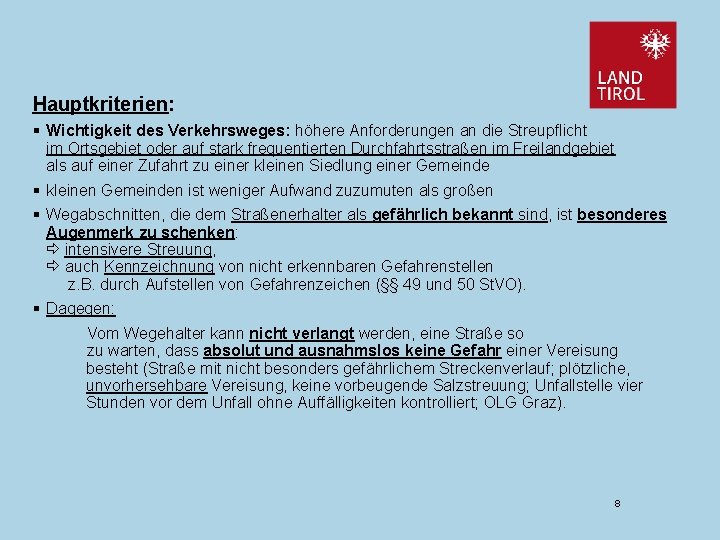 LAND
TIROL

Hauptkriterien:

▪ Wichtigkeit des Verkehrsweges: höhere Anforderungen an die Streupflicht im Ortsgebiet oder auf stark frequentierten Durchfahrtsstraßen im Freilandgebiet als auf einer Zufahrt zu einer kleinen Siedlung einer Gemeinde

▪ kleinen Gemeinden ist weniger Aufwand zuzumuten als großen

▪ Wegabschnitten, die dem Straßenerhalter als gefährlich bekannt sind, ist besonderes Augenmerk zu schenken:
⇨ intensivere Streuung,
⇨ auch Kennzeichnung von nicht erkennbaren Gefahrenstellen
z.B. durch Aufstellen von Gefahrenzeichen (§§ 49 und 50 StVO).

▪ Dagegen:

Vom Wegehalter kann nicht verlangt werden, eine Straße so zu warten, dass absolut und ausnahmslos keine Gefahr einer Vereisung besteht (Straße mit nicht besonders gefährlichem Streckenverlauf; plötzliche, unvorhersehbare Vereisung, keine vorbeugende Salzstreuung; Unfallstelle vier Stunden vor dem Unfall ohne Auffälligkeiten kontrolliert; OLG Graz).

8